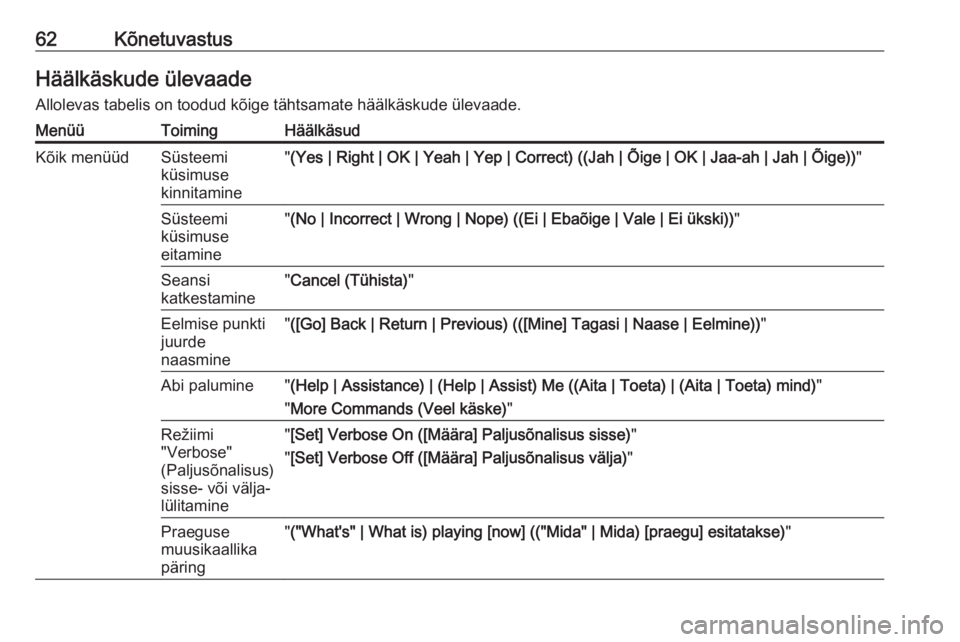 62 Kõnetuvastus

Häälkäskude ülevaade

Allolevas tabelis on toodud kõige tähtsamate häälkäskude ülevaade.

| Menüü | Toiming | Häälkäsud |
|---|---|---|
| Kõik menüüd | Süsteemi küsimuse kinnitamine | "(Yes \| Right \| OK \| Yeah \| Yep \| Correct) ((Jah \| Õige \| OK \| Jaa-ah \| Jah \| Õige))" |
| | Süsteemi küsimuse eitamine | "(No \| Incorrect \| Wrong \| Nope) ((Ei \| Ebaõige \| Vale \| Ei ükski))" |
| | Seansi katkestamine | "Cancel (Tühista)" |
| | Eelmise punkti juurde naasmine | "([Go] Back \| Return \| Previous) (([Mine] Tagasi \| Naase \| Eelmine))" |
| | Abi palumine | "(Help \| Assistance) \| (Help \| Assist) Me ((Aita \| Toeta) \| (Aita \| Toeta) mind)" "More Commands (Veel käske)" |
| | Režiimi "Verbose" (Paljusõnalisus) sisse- või välja-lülitamine | "[Set] Verbose On ([Määra] Paljusõnalisus sisse)" "[Set] Verbose Off ([Määra] Paljusõnalisus välja)" |
| | Praeguse muusikaallika päring | "("What's" \| What is) playing [now] (("Mida" \| Mida) [praegu] esitatakse)" |

carmanualsonline.info